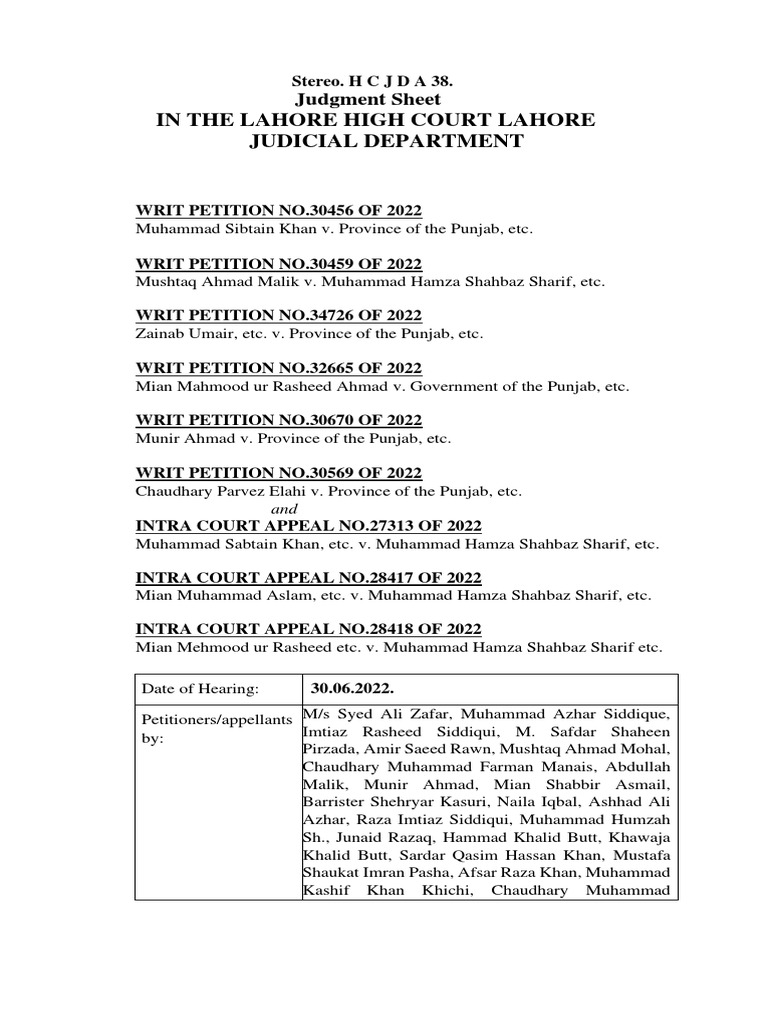 Stereo. H C J D A 38.
Judgment Sheet
IN THE LAHORE HIGH COURT LAHORE
JUDICIAL DEPARTMENT

WRIT PETITION NO.30456 OF 2022
Muhammad Sibtain Khan v. Province of the Punjab, etc.

WRIT PETITION NO.30459 OF 2022
Mushtaq Ahmad Malik v. Muhammad Hamza Shahbaz Sharif, etc.

WRIT PETITION NO.34726 OF 2022
Zainab Umair, etc. v. Province of the Punjab, etc.

WRIT PETITION NO.32665 OF 2022
Mian Mahmood ur Rasheed Ahmad v. Government of the Punjab, etc.

WRIT PETITION NO.30670 OF 2022
Munir Ahmad v. Province of the Punjab, etc.

WRIT PETITION NO.30569 OF 2022
Chaudhary Parvez Elahi v. Province of the Punjab, etc.
and
INTRA COURT APPEAL NO.27313 OF 2022
Muhammad Sabtain Khan, etc. v. Muhammad Hamza Shahbaz Sharif, etc.

INTRA COURT APPEAL NO.28417 OF 2022
Mian Muhammad Aslam, etc. v. Muhammad Hamza Shahbaz Sharif, etc.

INTRA COURT APPEAL NO.28418 OF 2022
Mian Mehmood ur Rasheed etc. v. Muhammad Hamza Shahbaz Sharif etc.

| Date of Hearing: | 30.06.2022. |
|---|---|
| Petitioners/appellants by: | M/s Syed Ali Zafar, Muhammad Azhar Siddique, Imtiaz Rasheed Siddiqui, M. Safdar Shaheen Pirzada, Amir Saeed Rawn, Mushtaq Ahmad Mohal, Chaudhary Muhammad Farman Manais, Abdullah Malik, Munir Ahmad, Mian Shabbir Asmail, Barrister Shehryar Kasuri, Naila Iqbal, Ashhad Ali Azhar, Raza Imtiaz Siddiqui, Muhammad Humzah Sh., Junaid Razaq, Hammad Khalid Butt, Khawaja Khalid Butt, Sardar Qasim Hassan Khan, Mustafa Shaukat Imran Pasha, Afsar Raza Khan, Muhammad Kashif Khan Khichi, Chaudhary Muhammad |